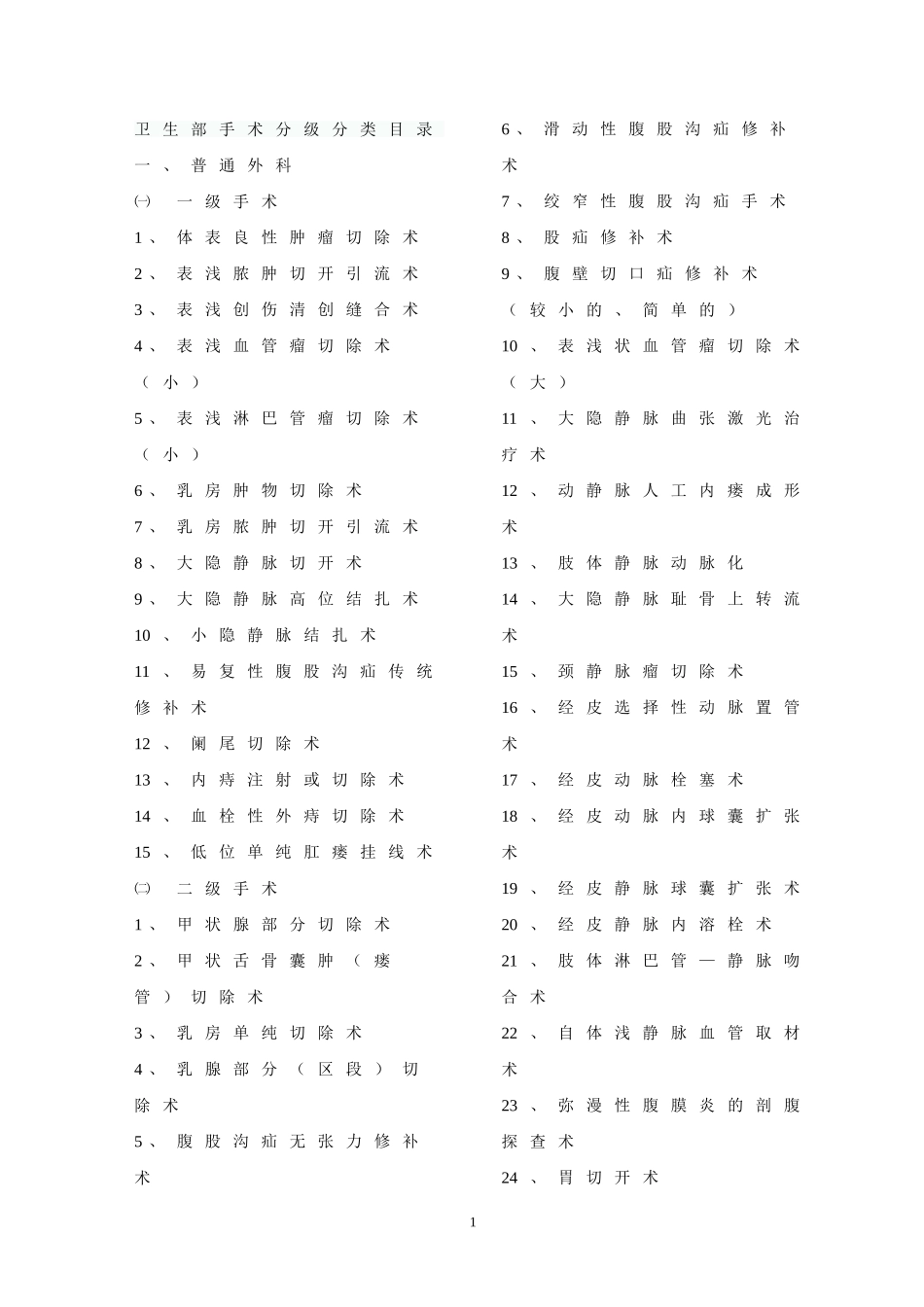 卫生部手术分级分类目录

一、普通外科

㈠ 一级手术

1、体表良性肿瘤切除术

2、表浅脓肿切开引流术

3、表浅创伤清创缝合术

4、表浅血管瘤切除术（小）

5、表浅淋巴管瘤切除术（小）

6、乳房肿物切除术

7、乳房脓肿切开引流术

8、大隐静脉切开术

9、大隐静脉高位结扎术

10、小隐静脉结扎术

11、易复性腹股沟疝传统修补术

12、阑尾切除术

13、内痔注射或切除术

14、血栓性外痔切除术

15、低位单纯肛瘘挂线术

㈡ 二级手术

1、甲状腺部分切除术

2、甲状舌骨囊肿（瘘管）切除术

3、乳房单纯切除术

4、乳腺部分（区段）切除术

5、腹股沟疝无张力修补术

6、滑动性腹股沟疝修补术

7、绞窄性腹股沟疝手术

8、股疝修补术

9、腹壁切口疝修补术（较小的、简单的）

10、表浅状血管瘤切除术（大）

11、大隐静脉曲张激光治疗术

12、动静脉人工内瘘成形术

13、肢体静脉动脉化

14、大隐静脉耻骨上转流术

15、颈静脉瘤切除术

16、经皮选择性动脉置管术

17、经皮动脉栓塞术

18、经皮动脉内球囊扩张术

19、经皮静脉球囊扩张术

20、经皮静脉内溶栓术

21、肢体淋巴管—静脉吻合术

22、自体浅静脉血管取材术

23、弥漫性腹膜炎的剖腹探查术

24、胃切开术

1